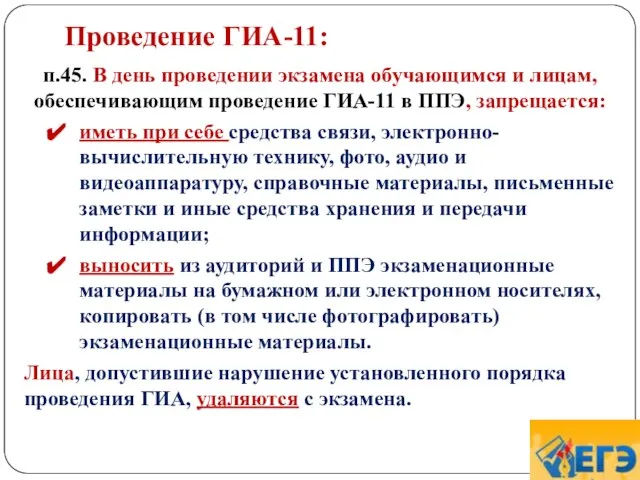 Проведение ГИА-11:

п.45. В день проведении экзамена обучающимся и лицам, обеспечивающим проведение ГИА-11 в ППЭ, запрещается:

✔ иметь при себе средства связи, электронно-вычислительную технику, фото, аудио и видеоаппаратуру, справочные материалы, письменные заметки и иные средства хранения и передачи информации;

✔ выносить из аудиторий и ППЭ экзаменационные материалы на бумажном или электронном носителях, копировать (в том числе фотографировать) экзаменационные материалы.

Лица, допустившие нарушение установленного порядка проведения ГИА, удаляются с экзамена.

ЕГЭ